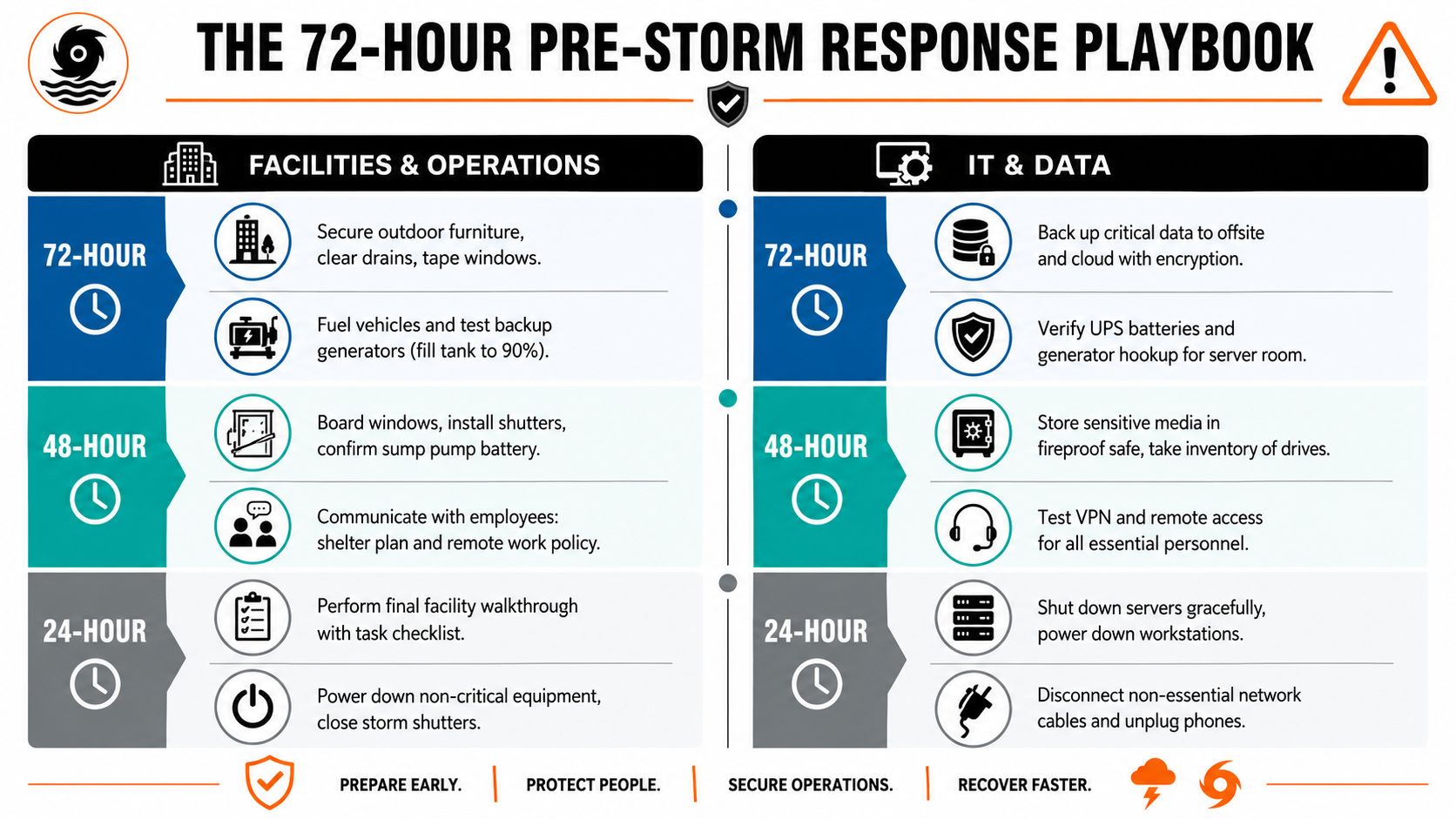 THE 72-HOUR PRE-STORM RESPONSE PLAYBOOK

FACILITIES & OPERATIONS

72-HOUR

Secure outdoor furniture, clear drains, tape windows.

Fuel vehicles and test backup generators (fill tank to 90%).

48-HOUR

Board windows, install shutters, confirm sump pump battery.

Communicate with employees: shelter plan and remote work policy.

24-HOUR

Perform final facility walkthrough with task checklist.

Power down non-critical equipment, close storm shutters.

IT & DATA

72-HOUR

Back up critical data to offsite and cloud with encryption.

Verify UPS batteries and generator hookup for server room.

48-HOUR

Store sensitive media in fireproof safe, take inventory of drives.

Test VPN and remote access for all essential personnel.

24-HOUR

Shut down servers gracefully, power down workstations.

Disconnect non-essential network cables and unplug phones.

PREPARE EARLY. | PROTECT PEOPLE. | SECURE OPERATIONS. | RECOVER FASTER.